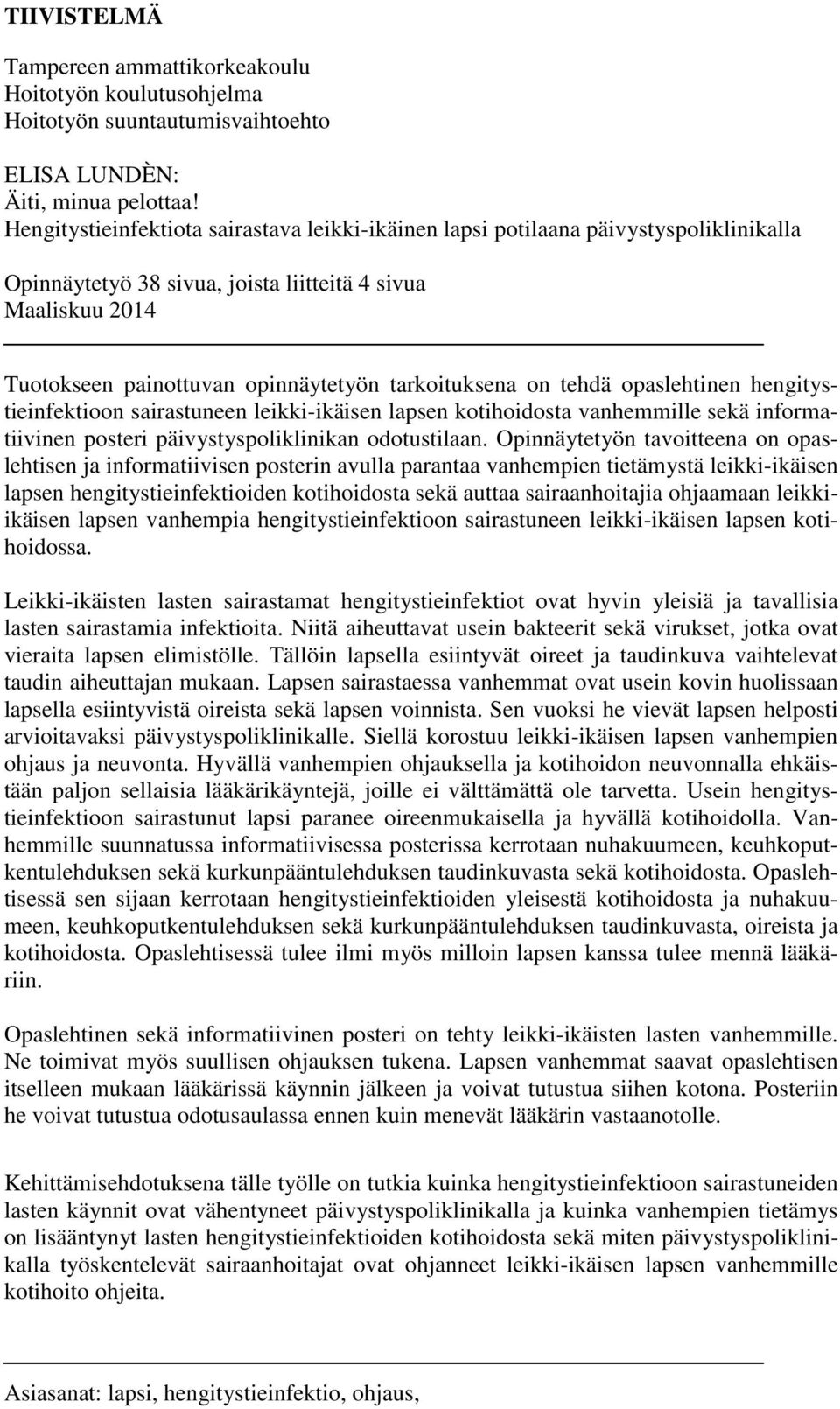 TIIVISTELMÄ

Tampereen ammattikorkeakoulu
Hoitotyön koulutusohjelma
Hoitotyön suuntautumisvaihtoehto

ELISA LUNDÈN:
Äiti, minua pelottaa!
Hengitystieinfektiota sairastava leikki-ikäinen lapsi potilaana päivystyspoliklinikalla

Opinnäytetyö 38 sivua, joista liitteitä 4 sivua
Maaliskuu 2014

Tuotokseen painottuvan opinnäytetyön tarkoituksena on tehdä opaslehtinen hengitystieinfektioon sairastuneen leikki-ikäisen lapsen kotihoidosta vanhemmille sekä informatiivinen posteri päivystyspoliklinikan odotustilaan. Opinnäytetyön tavoitteena on opaslehtisen ja informatiivisen posterin avulla parantaa vanhempien tietämystä leikki-ikäisen lapsen hengitystieinfektioiden kotihoidosta sekä auttaa sairaanhoitajia ohjaamaan leikki-ikäisen lapsen vanhempia hengitystieinfektioon sairastuneen leikki-ikäisen lapsen kotihoidossa.

Leikki-ikäisten lasten sairastamat hengitystieinfektiot ovat hyvin yleisiä ja tavallisia lasten sairastamia infektioita. Niitä aiheuttavat usein bakteerit sekä virukset, jotka ovat vieraita lapsen elimistölle. Tällöin lapsella esiintyvät oireet ja taudinkuva vaihtelevat taudin aiheuttajan mukaan. Lapsen sairastaessa vanhemmat ovat usein kovin huolissaan lapsella esiintyvistä oireista sekä lapsen voinnista. Sen vuoksi he vievät lapsen helposti arvioitavaksi päivystyspoliklinikalle. Siellä korostuu leikki-ikäisen lapsen vanhempien ohjaus ja neuvonta. Hyvällä vanhempien ohjauksella ja kotihoidon neuvonnalla ehkäistään paljon sellaisia lääkärikäyntejä, joille ei välttämättä ole tarvetta. Usein hengitystieinfektioon sairastunut lapsi paranee oireenmukaisella ja hyvällä kotihoidolla. Vanhemmille suunnatussa informatiivisessa posterissa kerrotaan nuhakuumeen, keuhkoputkentulehduksen sekä kurkunpääntulehduksen taudinkuvasta sekä kotihoidosta. Opaslehtisessä sen sijaan kerrotaan hengitystieinfektioiden yleisestä kotihoidosta ja nuhakuumeen, keuhkoputkentulehduksen sekä kurkunpääntulehduksen taudinkuvasta, oireista ja kotihoidosta. Opaslehtisessä tulee ilmi myös milloin lapsen kanssa tulee mennä lääkäriin.

Opaslehtinen sekä informatiivinen posteri on tehty leikki-ikäisten lasten vanhemmille. Ne toimivat myös suullisen ohjauksen tukena. Lapsen vanhemmat saavat opaslehtisen itselleen mukaan lääkärissä käynnin jälkeen ja voivat tutustua siihen kotona. Posteriin he voivat tutustua odotusaulassa ennen kuin menevät lääkärin vastaanotolle.

Kehittämisehdotuksena tälle työlle on tutkia kuinka hengitystieinfektioon sairastuneiden lasten käynnit ovat vähentyneet päivystyspoliklinikalla ja kuinka vanhempien tietämys on lisääntynyt lasten hengitystieinfektioiden kotihoidosta sekä miten päivystyspoliklinikalla työskentelevät sairaanhoitajat ovat ohjanneet leikki-ikäisen lapsen vanhemmille kotihoito ohjeita.

Asiasanat: lapsi, hengitystieinfektio, ohjaus,